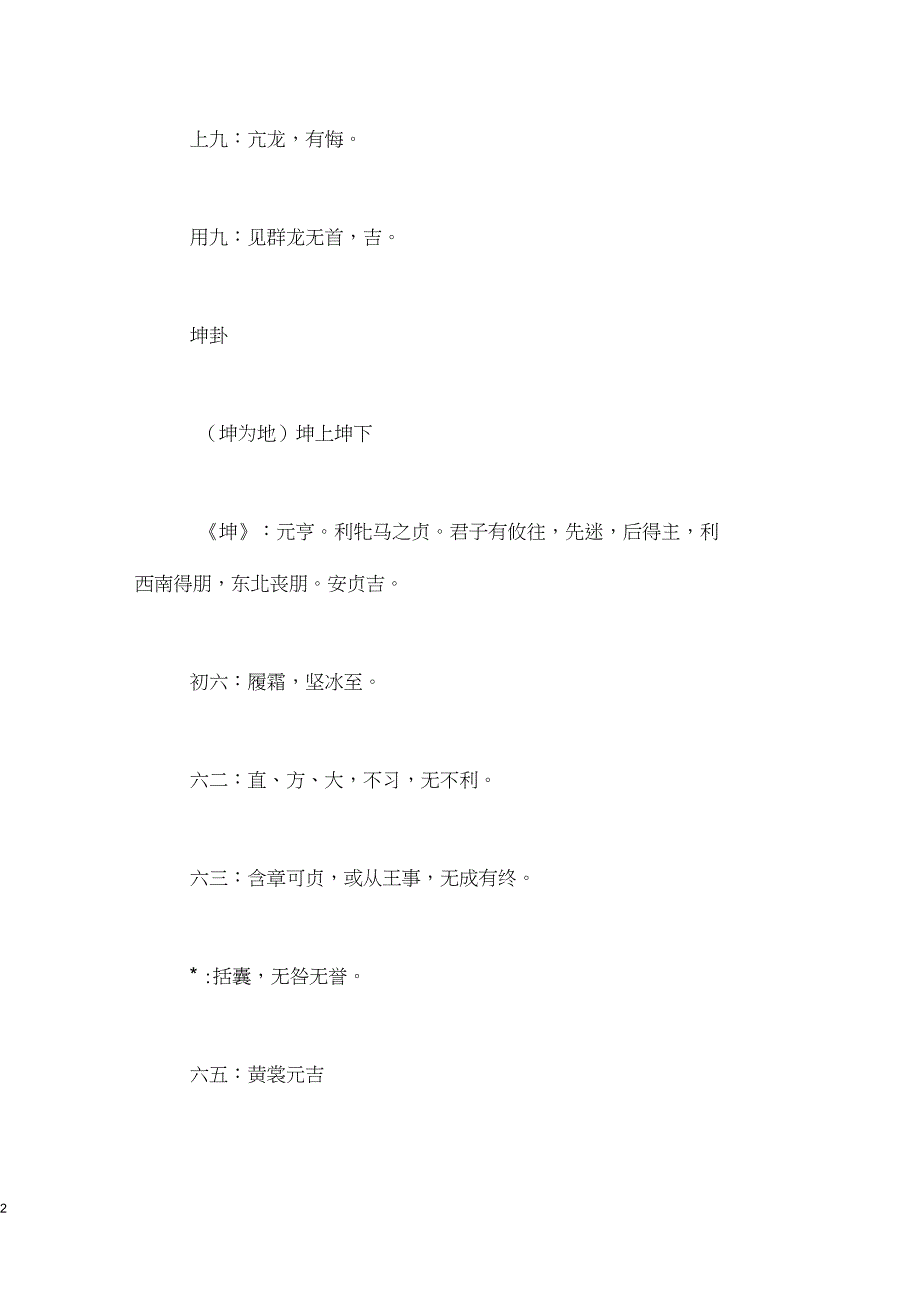 上九：亢龙，有悔。

用九：见群龙无首，吉。

坤卦

（坤为地）坤上坤下

《坤》：元亨。利牝马之贞。君子有攸往，先迷，后得主，利西南得朋，东北丧朋。安贞吉。

初六：履霜，坚冰至。

六二：直、方、大，不习，无不利。

六三：含章可贞，或从王事，无成有终。

* :括囊，无咎无誉。

六五：黄裳元吉

2